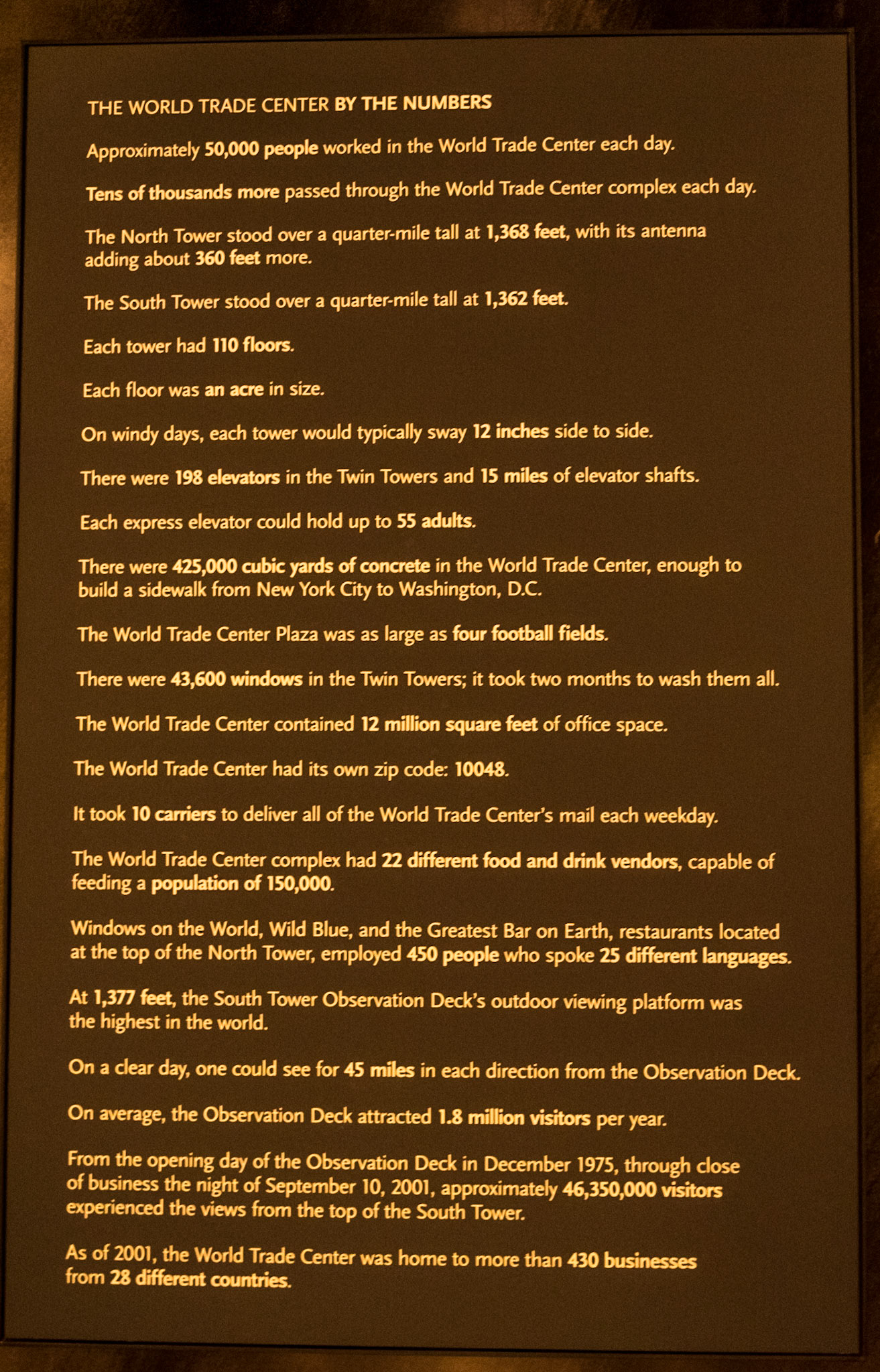 THE WORLD TRADE CENTER BY THE NUMBERS

Approximately 50,000 people worked in the World Trade Center each day.

Tens of thousands more passed through the World Trade Center complex each day.

The North Tower stood over a quarter-mile tall at 1,368 feet, with its antenna adding about 360 feet more.

The South Tower stood over a quarter-mile tall at 1,362 feet.

Each tower had 110 floors.

Each floor was an acre in size.

On windy days, each tower would typically sway 12 inches side to side.

There were 198 elevators in the Twin Towers and 15 miles of elevator shafts.

Each express elevator could hold up to 55 adults.

There were 425,000 cubic yards of concrete in the World Trade Center, enough to build a sidewalk from New York City to Washington, D.C.

The World Trade Center Plaza was as large as four football fields.

There were 43,600 windows in the Twin Towers; it took two months to wash them all.

The World Trade Center contained 12 million square feet of office space.

The World Trade Center had its own zip code: 10048.

It took 10 carriers to deliver all of the World Trade Center's mail each weekday.

The World Trade Center complex had 22 different food and drink vendors, capable of feeding a population of 150,000.

Windows on the World, Wild Blue, and the Greatest Bar on Earth, restaurants located at the top of the North Tower, employed 450 people who spoke 25 different languages.

At 1,377 feet, the South Tower Observation Deck's outdoor viewing platform was the highest in the world.

On a clear day, one could see for 45 miles in each direction from the Observation Deck.

On average, the Observation Deck attracted 1.8 million visitors per year.

From the opening day of the Observation Deck in December 1975, through close of business the night of September 10, 2001, approximately 46,350,000 visitors experienced the views from the top of the South Tower.

As of 2001, the World Trade Center was home to more than 430 businesses from 28 different countries.